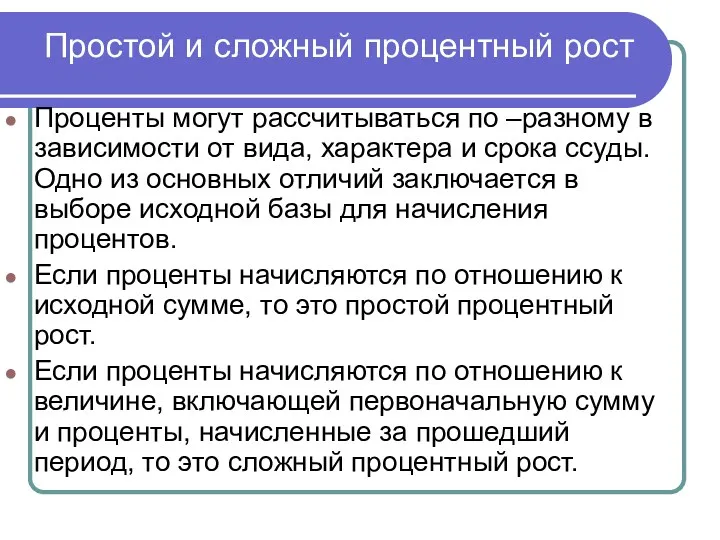 Простой и сложный процентный рост

Проценты могут рассчитываться по –разному в зависимости от вида, характера и срока ссуды. Одно из основных отличий заключается в выборе исходной базы для начисления процентов.

Если проценты начисляются по отношению к исходной сумме, то это простой процентный рост.

Если проценты начисляются по отношению к величине, включающей первоначальную сумму и проценты, начисленные за прошедший период, то это сложный процентный рост.